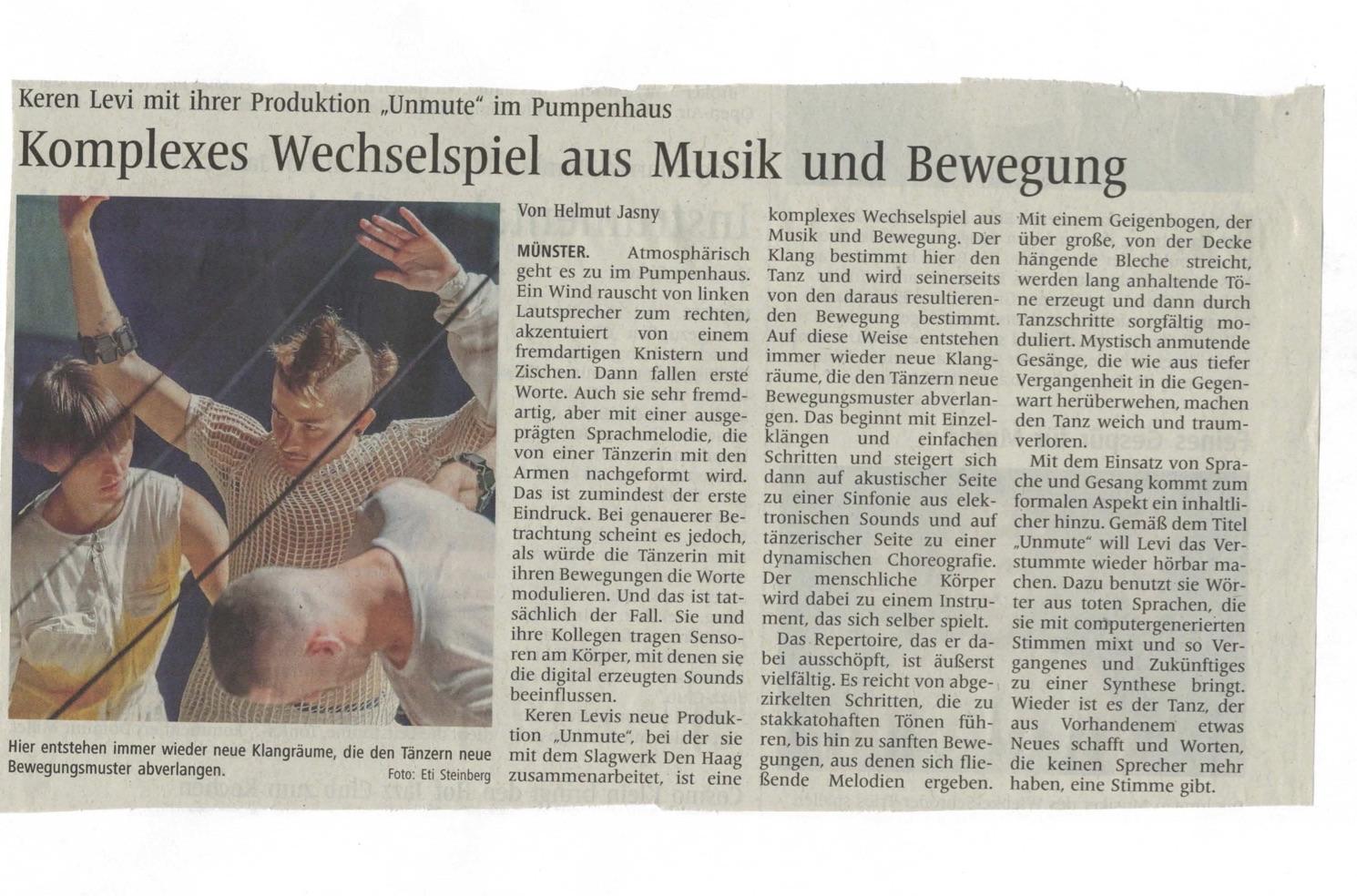 Keren Levi mit ihrer Produktion „Unmute“ im Pumpenhaus

Komplexes Wechselspiel aus Musik und Bewegung

Hier entstehen immer wieder neue Klangräume, die den Tänzern neue Bewegungsmuster abverlangen. Foto: Eti Steinberg

Von Helmut Jasny

MÜNSTER. Atmosphärisch geht es zu im Pumpenhaus. Ein Wind rauscht von linken Lautsprecher zum rechten, akzentuiert von einem fremdartigen Knistern und Zischen. Dann fallen erste Worte. Auch sie sehr fremdartig, aber mit einer ausgeprägten Sprachmelodie, die von einer Tänzerin mit den Armen nachgeformt wird. Das ist zumindest der erste Eindruck. Bei genauerer Betrachtung scheint es jedoch, als würde die Tänzerin mit ihren Bewegungen die Worte modulieren. Und das ist tatsächlich der Fall. Sie und ihre Kollegen tragen Sensoren am Körper, mit denen sie die digital erzeugten Sounds beeinflussen.

Keren Levis neue Produktion „Unmute“, bei der sie mit dem Slagwerk Den Haag zusammenarbeitet, ist eine komplexes Wechselspiel aus Musik und Bewegung. Der Klang bestimmt hier den Tanz und wird seinerseits von den daraus resultierenden Bewegung bestimmt. Auf diese Weise entstehen immer wieder neue Klangräume, die den Tänzern neue Bewegungsmuster abverlangen. Das beginnt mit Einzelklängen und einfachen Schritten und steigert sich dann auf akustischer Seite zu einer Sinfonie aus elektronischen Sounds und auf tänzerischer Seite zu einer dynamischen Choreografie. Der menschliche Körper wird dabei zu einem Instrument, das sich selber spielt.

Das Repertoire, das er dabei ausschöpft, ist äußerst vielfältig. Es reicht von abgezirkelten Schritten, die zu stakkatohaften Tönen führen, bis hin zu sanften Bewegungen, aus denen sich fließende Melodien ergeben. Mit einem Geigenbogen, der über große, von der Decke hängende Bleche streicht, werden lang anhaltende Töne erzeugt und dann durch Tanzschritte sorgfältig moduliert. Mystisch anmutende Gesänge, die wie aus tiefer Vergangenheit in die Gegenwart herüberwehen, machen den Tanz weich und traumverloren.

Mit dem Einsatz von Sprache und Gesang kommt zum formalen Aspekt ein inhaltlicher hinzu. Gemäß dem Titel „Unmute“ will Levi das Verstummte wieder hörbar machen. Dazu benutzt sie Wörter aus toten Sprachen, die sie mit computergenerierten Stimmen mixt und so Vergangenes und Zukünftiges zu einer Synthese bringt. Wieder ist es der Tanz, der aus Vorhandenem etwas Neues schafft und Worten, die keinen Sprecher mehr haben, eine Stimme gibt.